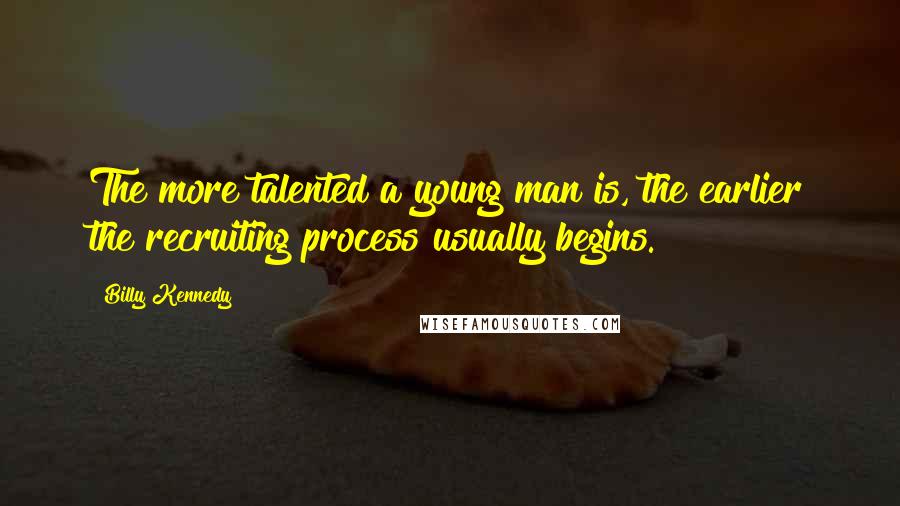 The more talented a young man is, the earlier the recruiting process usually begins.

Billy Kennedy

WISEFAMOUSQUOTES.COM